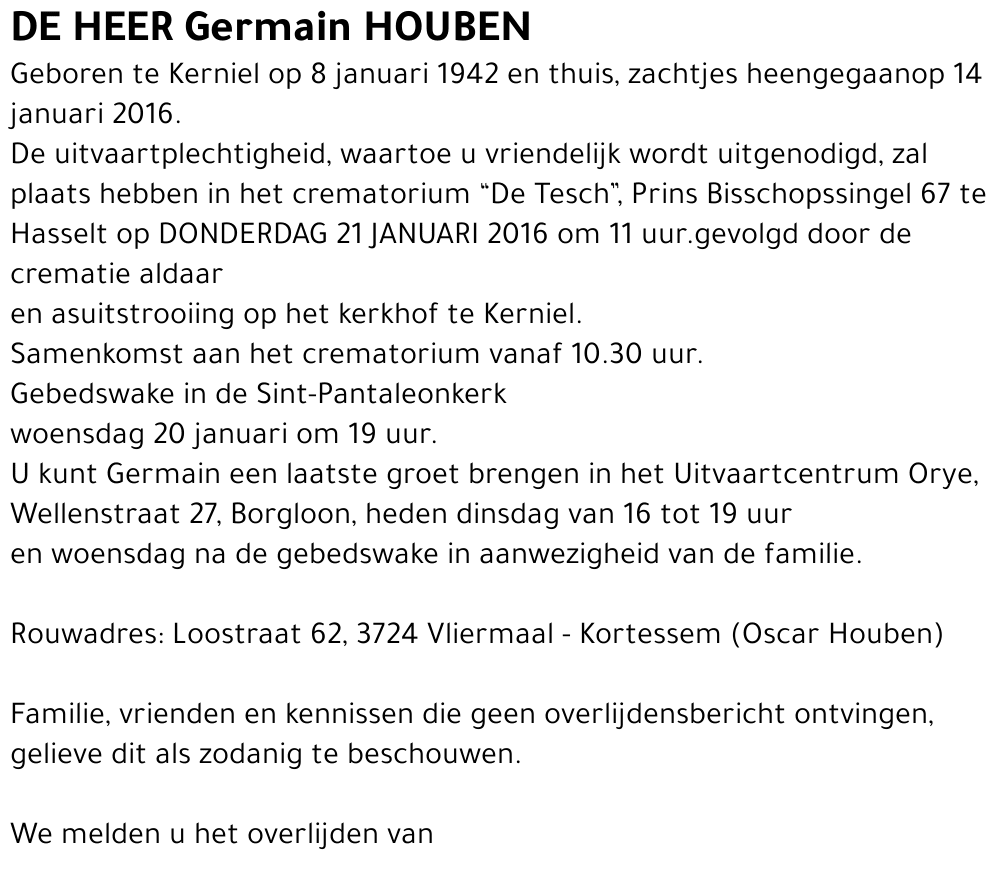 DE HEER Germain HOUBEN

Geboren te Kerniel op 8 januari 1942 en thuis, zachtjes heengegaanop 14 januari 2016.
De uitvaartplechtigheid, waartoe u vriendelijk wordt uitgenodigd, zal plaats hebben in het crematorium “De Tesch”, Prins Bisschopssingel 67 te Hasselt op DONDERDAG 21 JANUARI 2016 om 11 uur.gevolgd door de crematie aldaar
en asuitstrooiing op het kerkhof te Kerniel.
Samenkomst aan het crematorium vanaf 10.30 uur.
Gebedswake in de Sint-Pantaleonkerk
woensdag 20 januari om 19 uur.
U kunt Germain een laatste groet brengen in het Uitvaartcentrum Orye, Wellenstraat 27, Borgloon, heden dinsdag van 16 tot 19 uur
en woensdag na de gebedswake in aanwezigheid van de familie.

Rouwadres: Loostraat 62, 3724 Vliermaal - Kortessem (Oscar Houben)

Familie, vrienden en kennissen die geen overlijdensbericht ontvingen, gelieve dit als zodanig te beschouwen.

We melden u het overlijden van